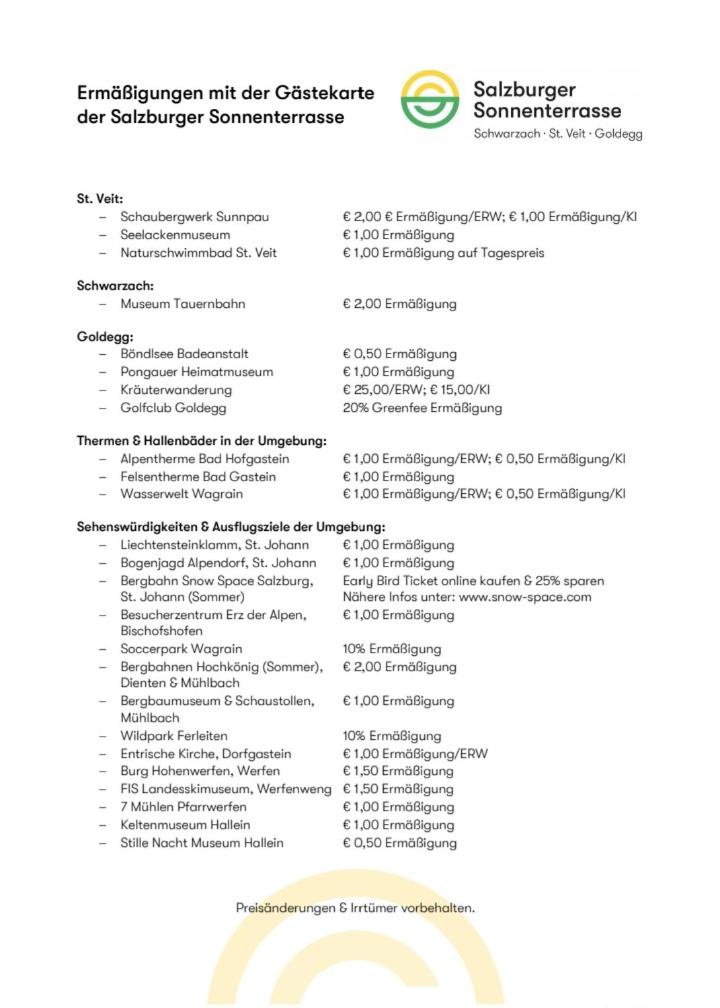 Ermäßigungen mit der Gästekarte der Salzburger Sonnenterrasse

Salzburger Sonnenterrasse
Schwarzach · St. Veit · Goldegg

St. Veit:
– Schaubergwerk Sunnpau € 2,00 € Ermäßigung/ERW; € 1,00 Ermäßigung/KI
– Seelackenmuseum € 1,00 Ermäßigung
– Naturschwimmbad St. Veit € 1,00 Ermäßigung auf Tagespreis

Schwarzach:
– Museum Tauernbahn € 2,00 Ermäßigung

Goldegg:
– Böndlsee Badeanstalt € 0,50 Ermäßigung
– Pongauer Heimatmuseum € 1,00 Ermäßigung
– Kräuterwanderung € 25,00/ERW; € 15,00/KI
– Golfclub Goldegg 20% Greenfee Ermäßigung

Thermen & Hallenbäder in der Umgebung:
– Alpentherme Bad Hofgastein € 1,00 Ermäßigung/ERW; € 0,50 Ermäßigung/KI
– Felsentherme Bad Gastein € 1,00 Ermäßigung
– Wasserwelt Wagrain € 1,00 Ermäßigung/ERW; € 0,50 Ermäßigung/KI

Sehenswürdigkeiten & Ausflugsziele der Umgebung:
– Liechtensteinklamm, St. Johann € 1,00 Ermäßigung
– Bogenjagd Alpendorf, St. Johann € 1,00 Ermäßigung
– Bergbahn Snow Space Salzburg, St. Johann (Sommer) Early Bird Ticket online kaufen & 25% sparen Nähere Infos unter: www.snow-space.com
– Besucherzentrum Erz der Alpen, Bischofshofen € 1,00 Ermäßigung
– Soccerpark Wagrain 10% Ermäßigung
– Bergbahnen Hochkönig (Sommer), Dienten & Mühlbach € 2,00 Ermäßigung
– Bergbaumuseum & Schaustollen, Mühlbach € 1,00 Ermäßigung
– Wildpark Ferleiten 10% Ermäßigung
– Entrische Kirche, Dorfgastein € 1,00 Ermäßigung/ERW
– Burg Hohenwerfen, Werfen € 1,50 Ermäßigung
– FIS Landesskimuseum, Werfenweng € 1,50 Ermäßigung
– 7 Mühlen Pfarrwerfen € 1,00 Ermäßigung
– Keltenmuseum Hallein € 1,00 Ermäßigung
– Stille Nacht Museum Hallein € 0,50 Ermäßigung

Preisänderungen & Irrtümer vorbehalten.